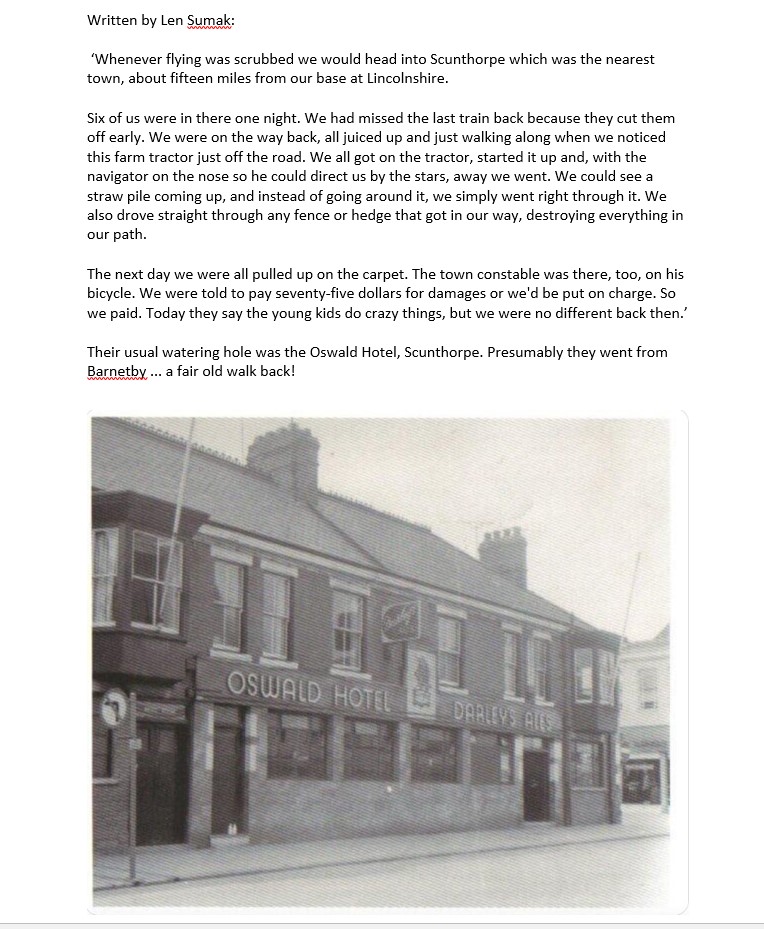 Written by Len Sumak:

'Whenever flying was scrubbed we would head into Scunthorpe which was the nearest town, about fifteen miles from our base at Lincolnshire.

Six of us were in there one night. We had missed the last train back because they cut them off early. We were on the way back, all juiced up and just walking along when we noticed this farm tractor just off the road. We all got on the tractor, started it up and, with the navigator on the nose so he could direct us by the stars, away we went. We could see a straw pile coming up, and instead of going around it, we simply went right through it. We also drove straight through any fence or hedge that got in our way, destroying everything in our path.

The next day we were all pulled up on the carpet. The town constable was there, too, on his bicycle. We were told to pay seventy-five dollars for damages or we'd be put on charge. So we paid. Today they say the young kids do crazy things, but we were no different back then.'

Their usual watering hole was the Oswald Hotel, Scunthorpe. Presumably they went from Barnetby ... a fair old walk back!

OSWALD HOTEL

DARLEYS ALES